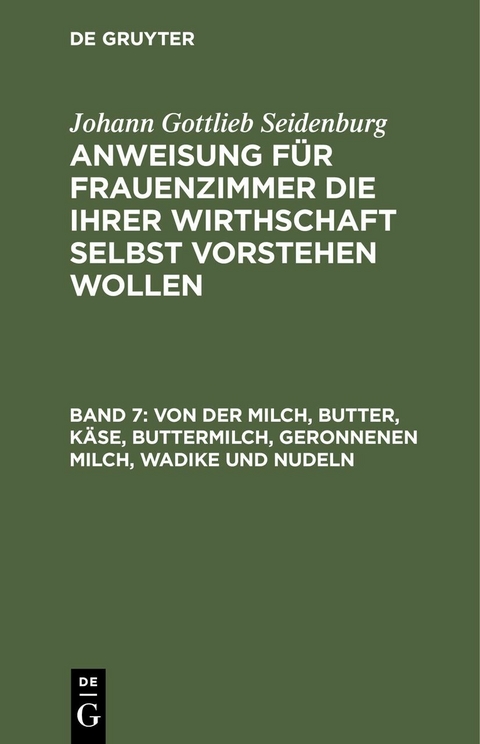 DE GRUYTER

Johann Gottlieb Seidenburg
ANWEISUNG FÜR FRAUENZIMMER DIE IHRER WIRTHSCHAFT SELBST VORSTEHEN WOLLEN

BAND 7: VON DER MILCH, BUTTER, KÄSE, BUTTERMILCH, GERONNENEN MILCH, WADIKE UND NUDELN

DE
G